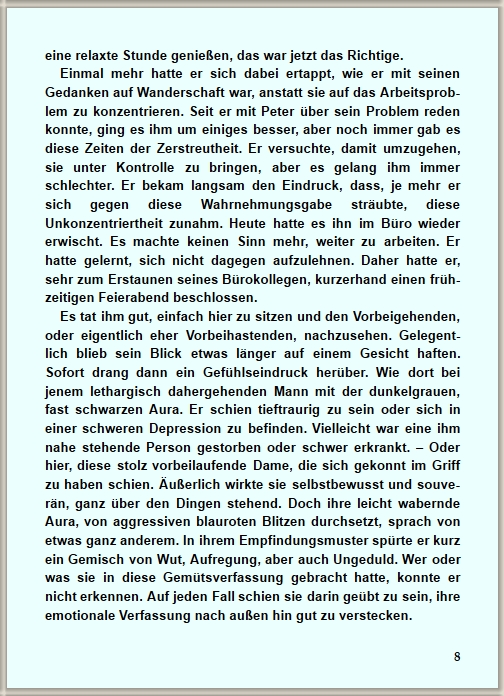 eine relaxte Stunde genießen, das war jetzt das Richtige.

Einmal mehr hatte er sich dabei ertappt, wie er mit seinen Gedanken auf Wanderschaft war, anstatt sie auf das Arbeitsproblem zu konzentrieren. Seit er mit Peter über sein Problem reden konnte, ging es ihm um einiges besser, aber noch immer gab es diese Zeiten der Zerstreutheit. Er versuchte, damit umzugehen, sie unter Kontrolle zu bringen, aber es gelang ihm immer schlechter. Er bekam langsam den Eindruck, dass, je mehr er sich gegen diese Wahrnehmungsgabe sträubte, diese Unkonzentriertheit zunahm. Heute hatte es ihn im Büro wieder erwischt. Es machte keinen Sinn mehr, weiter zu arbeiten. Er hatte gelernt, sich nicht dagegen aufzulehnen. Daher hatte er, sehr zum Erstaunen seines Bürokollegen, kurzerhand einen frühzeitigen Feierabend beschlossen.

Es tat ihm gut, einfach hier zu sitzen und den Vorbeigehenden, oder eigentlich eher Vorbeihastenden, nachzusehen. Gelegentlich blieb sein Blick etwas länger auf einem Gesicht haften. Sofort drang dann ein Gefühlseindruck herüber. Wie dort bei jenem lethargisch dahergehenden Mann mit der dunkelgrauen, fast schwarzen Aura. Er schien tieftraurig zu sein oder sich in einer schweren Depression zu befinden. Vielleicht war eine ihm nahe stehende Person gestorben oder schwer erkrankt. – Oder hier, diese stolz vorbeilaufende Dame, die sich gekonnt im Griff zu haben schien. Äußerlich wirkte sie selbstbewusst und souverän, ganz über den Dingen stehend. Doch ihre leicht wabernde Aura, von aggressiven blauroten Blitzen durchsetzt, sprach von etwas ganz anderem. In ihrem Empfindungsmuster spürte er kurz ein Gemisch von Wut, Aufregung, aber auch Ungeduld. Wer oder was sie in diese Gemütsverfassung gebracht hatte, konnte er nicht erkennen. Auf jeden Fall schien sie darin geübt zu sein, ihre emotionale Verfassung nach außen hin gut zu verstecken.

8